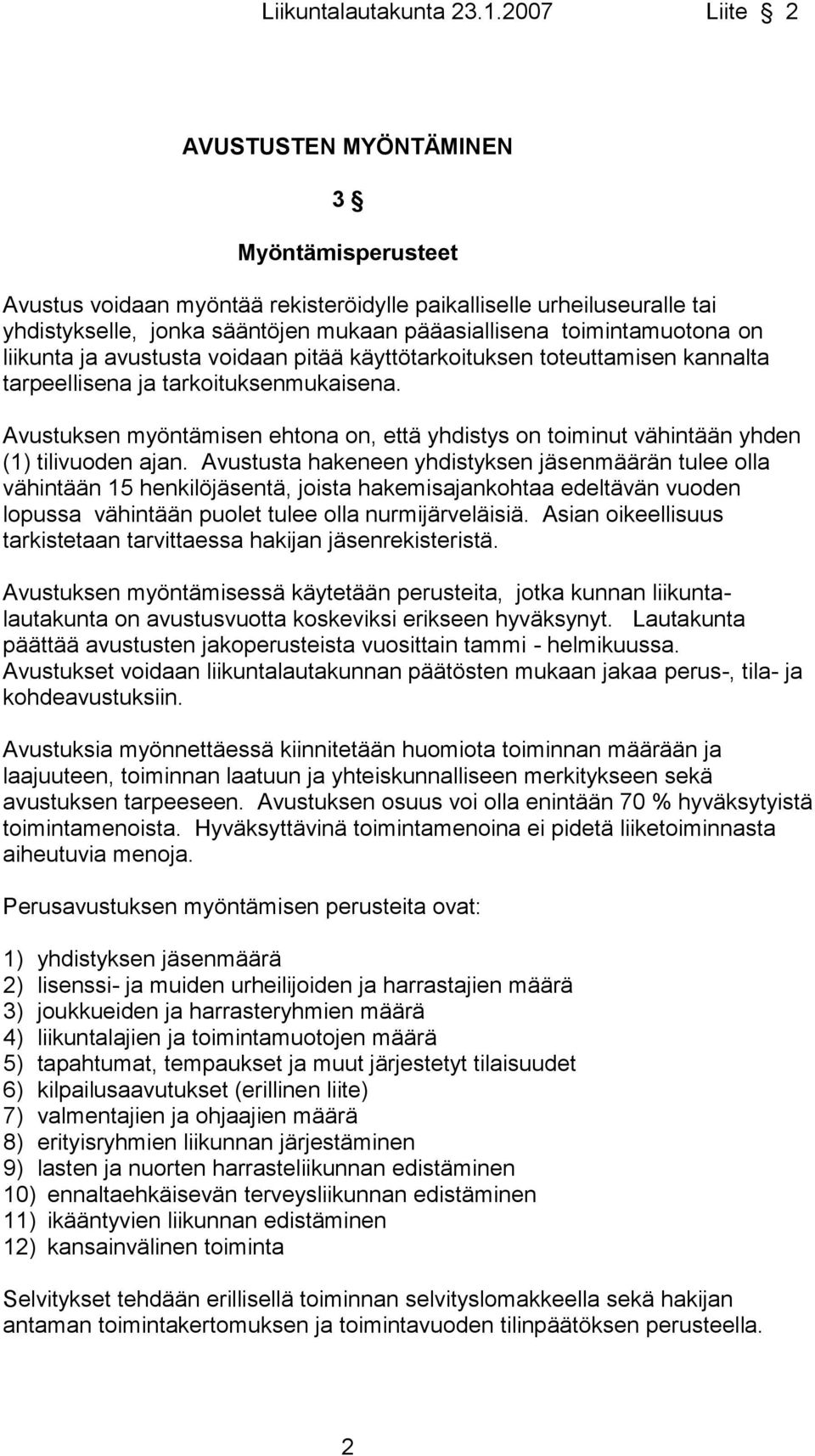 Liikuntalautakunta 23.1.2007 Liite § 2

AVUSTUSTEN MYÖNTÄMINEN

3 §

Myöntämisperusteet

Avustus voidaan myöntää rekisteröidylle paikalliselle urheiluseuralle tai yhdistykselle, jonka sääntöjen mukaan pääasiallisena toimintamuotona on liikunta ja avustusta voidaan pitää käyttötarkoituksen toteuttamisen kannalta tarpeellisena ja tarkoituksenmukaisena.

Avustuksen myöntämisen ehtona on, että yhdistys on toiminut vähintään yhden (1) tilivuoden ajan. Avustusta hakeneen yhdistyksen jäsenmäärän tulee olla vähintään 15 henkilöjäsentä, joista hakemisajankohtaa edeltävän vuoden lopussa vähintään puolet tulee olla nurmijärveläisiä. Asian oikeellisuus tarkistetaan tarvittaessa hakijan jäsenrekisteristä.

Avustuksen myöntämisessä käytetään perusteita, jotka kunnan liikuntalautakunta on avustusvuotta koskeviksi erikseen hyväksynyt. Lautakunta päättää avustusten jakoperusteista vuosittain tammi - helmikuussa. Avustukset voidaan liikuntalautakunnan päätösten mukaan jakaa perus-, tila- ja kohdeavustuksiin.

Avustuksia myönnettäessä kiinnitetään huomiota toiminnan määrään ja laajuuteen, toiminnan laatuun ja yhteiskunnalliseen merkitykseen sekä avustuksen tarpeeseen. Avustuksen osuus voi olla enintään 70 % hyväksytyistä toimintamenoista. Hyväksyttävinä toimintamenoina ei pidetä liiketoiminnasta aiheutuvia menoja.

Perusavustuksen myöntämisen perusteita ovat:

1) yhdistyksen jäsenmäärä
2) lisenssi- ja muiden urheilijoiden ja harrastajien määrä
3) joukkueiden ja harrasteryhmien määrä
4) liikuntalajien ja toimintamuotojen määrä
5) tapahtumat, tempaukset ja muut järjestetyt tilaisuudet
6) kilpailusaavutukset (erillinen liite)
7) valmentajien ja ohjaajien määrä
8) erityisryhmien liikunnan järjestäminen
9) lasten ja nuorten harrasteliikunnan edistäminen
10) ennaltaehkäisevän terveysliikunnan edistäminen
11) ikääntyvien liikunnan edistäminen
12) kansainvälinen toiminta

Selvitykset tehdään erillisellä toiminnan selvityslomakkeella sekä hakijan antaman toimintakertomuksen ja toimintavuoden tilinpäätöksen perusteella.

2